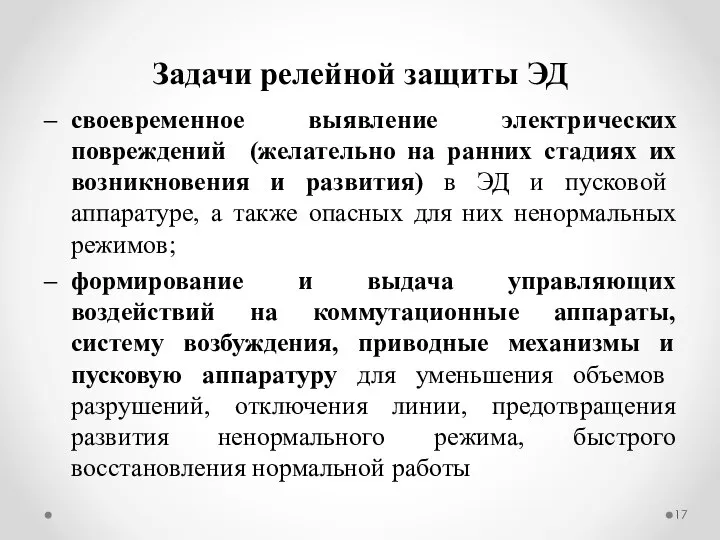 Задачи релейной защиты ЭД

– своевременное выявление электрических повреждений (желательно на ранних стадиях их возникновения и развития) в ЭД и пусковой аппаратуре, а также опасных для них ненормальных режимов;

– формирование и выдача управляющих воздействий на коммутационные аппараты, систему возбуждения, приводные механизмы и пусковую аппаратуру для уменьшения объемов разрушений, отключения линии, предотвращения развития ненормального режима, быстрого восстановления нормальной работы

17